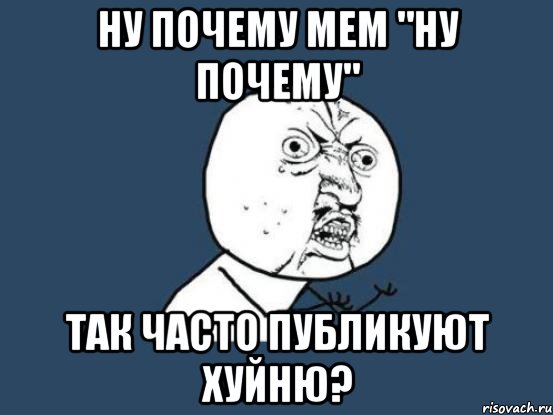 НУ ПОЧЕМУ МЕМ "НУ ПОЧЕМУ"

ТАК ЧАСТО ПУБЛИКУЮТ ХУЙНЮ?

risovach.ru